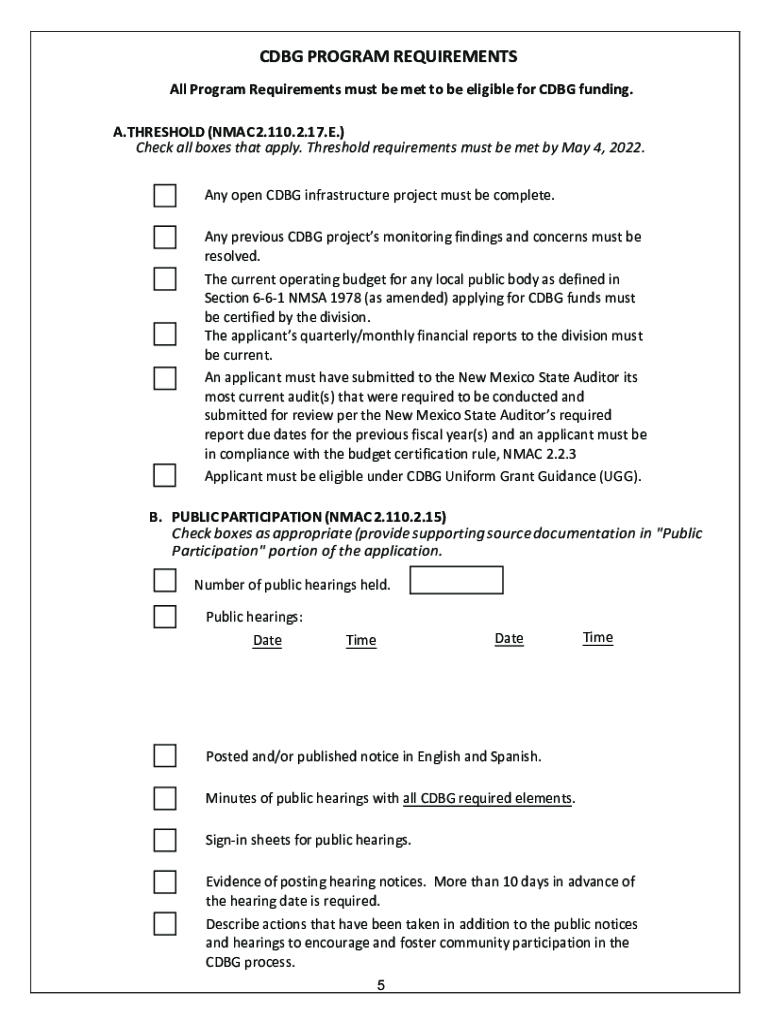 CDBG PROGRAM REQUIREMENTS

All Program Requirements must be met to be eligible for CDBG funding.

A. THRESHOLD (NMAC 2.110.2.17.E.)
Check all boxes that apply. Threshold requirements must be met by May 4, 2022.

Any open CDBG infrastructure project must be complete.

Any previous CDBG project's monitoring findings and concerns must be resolved.

The current operating budget for any local public body as defined in Section 6-6-1 NMSA 1978 (as amended) applying for CDBG funds must be certified by the division.

The applicant's quarterly/monthly financial reports to the division must be current.

An applicant must have submitted to the New Mexico State Auditor its most current audit(s) that were required to be conducted and submitted for review per the New Mexico State Auditor's required report due dates for the previous fiscal year(s) and an applicant must be in compliance with the budget certification rule, NMAC 2.2.3

Applicant must be eligible under CDBG Uniform Grant Guidance (UGG).

B. PUBLIC PARTICIPATION (NMAC 2.110.2.15)
Check boxes as appropriate (provide supporting source documentation in "Public Participation" portion of the application.

Number of public hearings held.

Public hearings:
Date Time Date Time

Posted and/or published notice in English and Spanish.

Minutes of public hearings with all CDBG required elements.

Sign-in sheets for public hearings.

Evidence of posting hearing notices. More than 10 days in advance of the hearing date is required.

Describe actions that have been taken in addition to the public notices and hearings to encourage and foster community participation in the CDBG process.

5